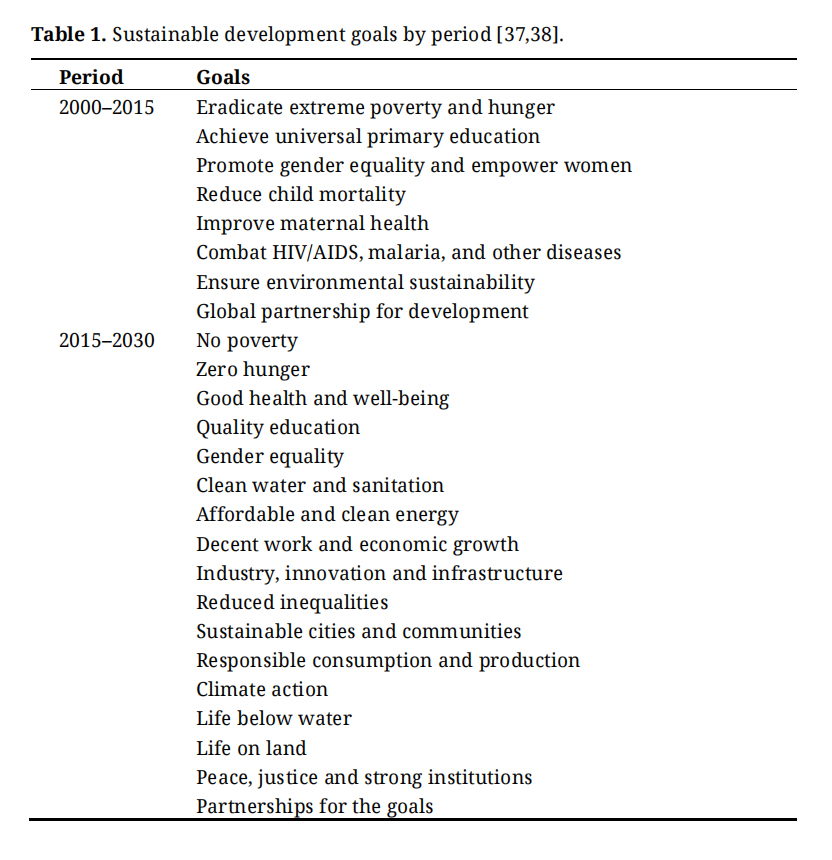 **Table 1.** Sustainable development goals by period [37,38].

| Period | Goals |
|---|---|
| 2000–2015 | Eradicate extreme poverty and hunger |
| | Achieve universal primary education |
| | Promote gender equality and empower women |
| | Reduce child mortality |
| | Improve maternal health |
| | Combat HIV/AIDS, malaria, and other diseases |
| | Ensure environmental sustainability |
| | Global partnership for development |
| 2015–2030 | No poverty |
| | Zero hunger |
| | Good health and well-being |
| | Quality education |
| | Gender equality |
| | Clean water and sanitation |
| | Affordable and clean energy |
| | Decent work and economic growth |
| | Industry, innovation and infrastructure |
| | Reduced inequalities |
| | Sustainable cities and communities |
| | Responsible consumption and production |
| | Climate action |
| | Life below water |
| | Life on land |
| | Peace, justice and strong institutions |
| | Partnerships for the goals |